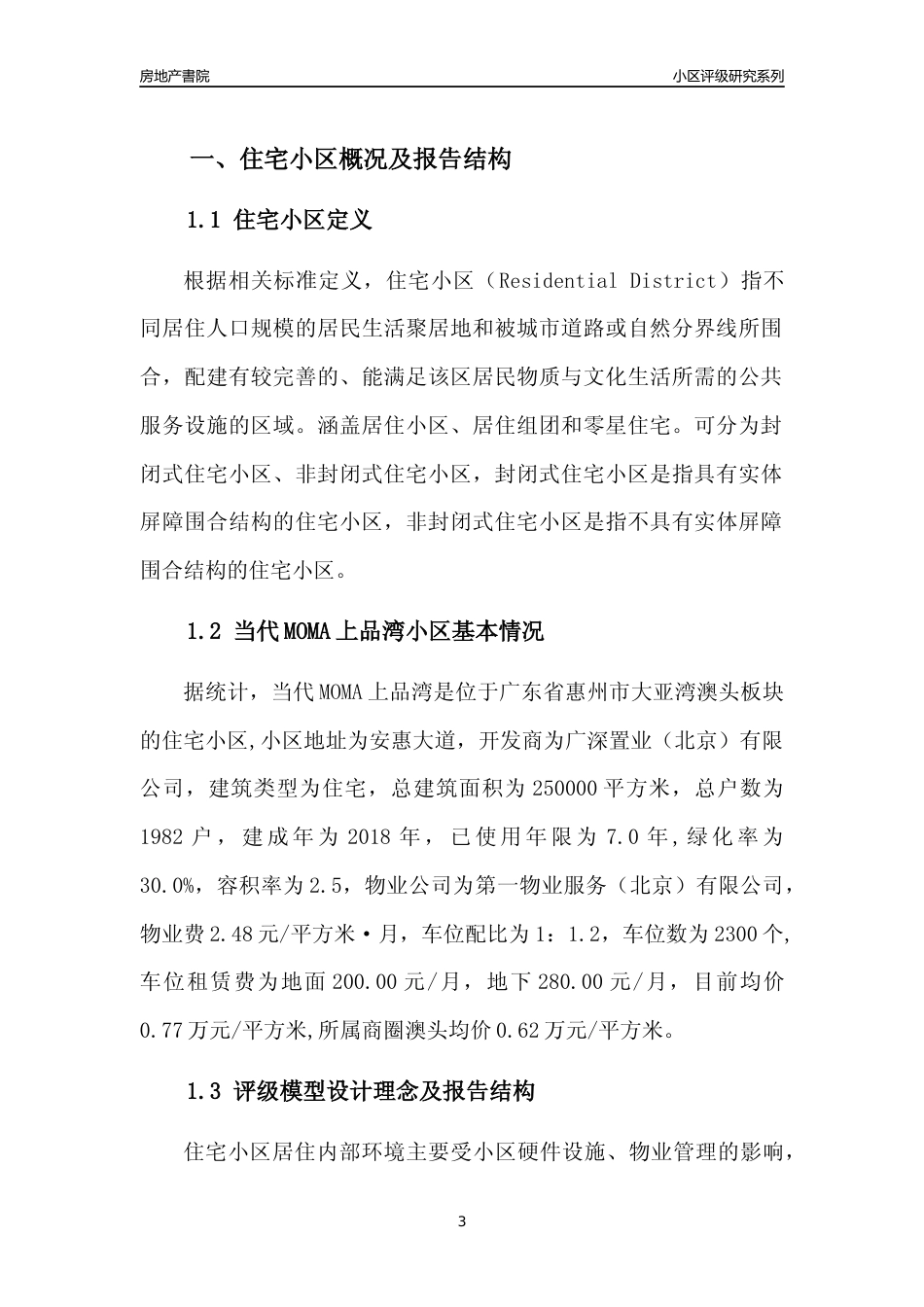 房地产書院

小区评级研究系列

一、住宅小区概况及报告结构

1.1 住宅小区定义

根据相关标准定义，住宅小区（Residential District）指不同居住人口规模的居民生活聚居地和被城市道路或自然分界线所围合，配建有较完善的、能满足该区居民物质与文化生活所需的公共服务设施的区域。涵盖居住小区、居住组团和零星住宅。可分为封闭式住宅小区、非封闭式住宅小区，封闭式住宅小区是指具有实体屏障围合结构的住宅小区，非封闭式住宅小区是指不具有实体屏障围合结构的住宅小区。

1.2 当代MOMA上品湾小区基本情况

据统计，当代MOMA上品湾是位于广东省惠州市大亚湾澳头板块的住宅小区,小区地址为安惠大道，开发商为广深置业（北京）有限公司，建筑类型为住宅，总建筑面积为250000平方米，总户数为1982户，建成年为2018年，已使用年限为7.0年,绿化率为30.0%，容积率为2.5，物业公司为第一物业服务（北京）有限公司，物业费2.48元/平方米·月，车位配比为1：1.2，车位数为2300个,车位租赁费为地面200.00元/月，地下280.00元/月，目前均价0.77万元/平方米,所属商圈澳头均价0.62万元/平方米。

1.3 评级模型设计理念及报告结构

住宅小区居住内部环境主要受小区硬件设施、物业管理的影响，

3